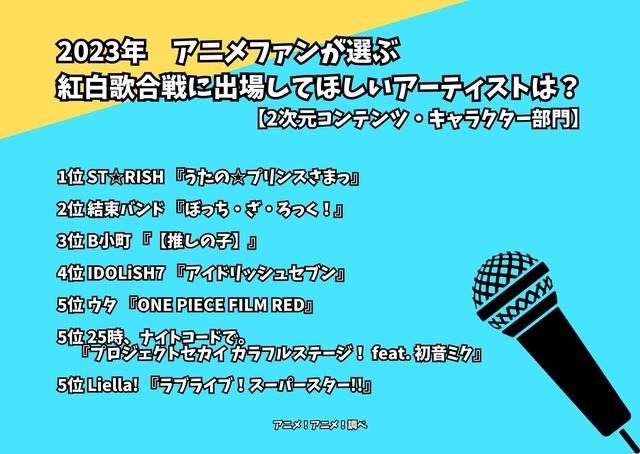 2023年　アニメファンが選ぶ
紅白歌合戦に出場してほしいアーティストは？
【2次元コンテンツ・キャラクター部門】

1位 ST☆RISH 『うたの☆プリンスさまっ』

2位 結束バンド 『ぼっち・ざ・ろっく！』

3位 B小町 『【推しの子】』

4位 IDOLiSH7 『アイドリッシュセブン』

5位 ウタ 『ONE PIECE FILM RED』

5位 25時、ナイトコードで。
『プロジェクトセカイ カラフルステージ！ feat. 初音ミク』

5位 Liella! 『ラブライブ！スーパースター!!』

アニメ！アニメ！調べ